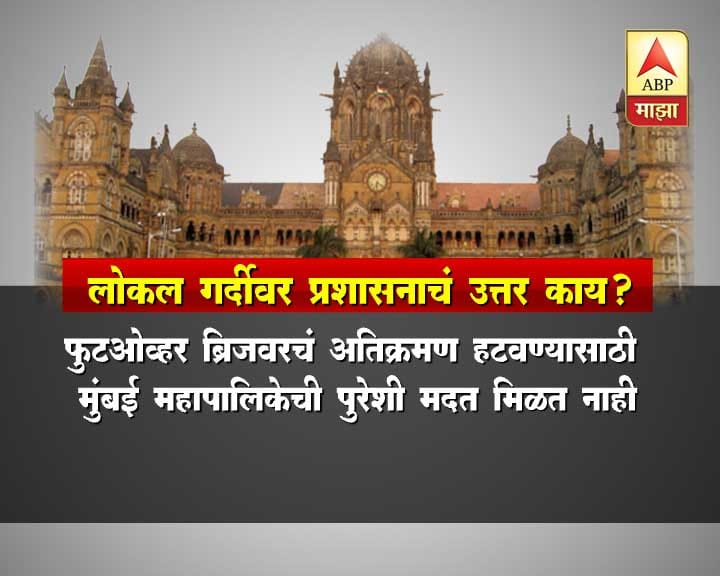 ABP
माझा

लोकल गर्दीवर प्रशासनाचं उत्तर काय?

फुटओव्हर ब्रिजवरचं अतिक्रमण हटवण्यासाठी मुंबई महापालिकेची पुरेशी मदत मिळत नाही